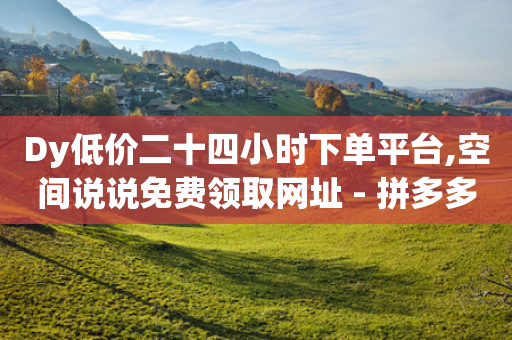 Dy低价二十四小时下单平台,空间说说免费领取网址 - 拼多多